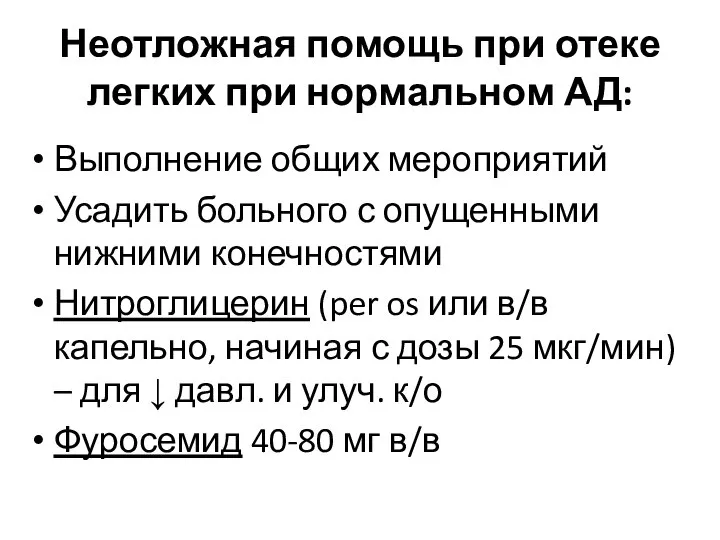 Неотложная помощь при отеке легких при нормальном АД:

• Выполнение общих мероприятий
• Усадить больного с опущенными нижними конечностями
• Нитроглицерин (per os или в/в капельно, начиная с дозы 25 мкг/мин) – для ↓ давл. и улуч. к/о
• Фуросемид 40-80 мг в/в